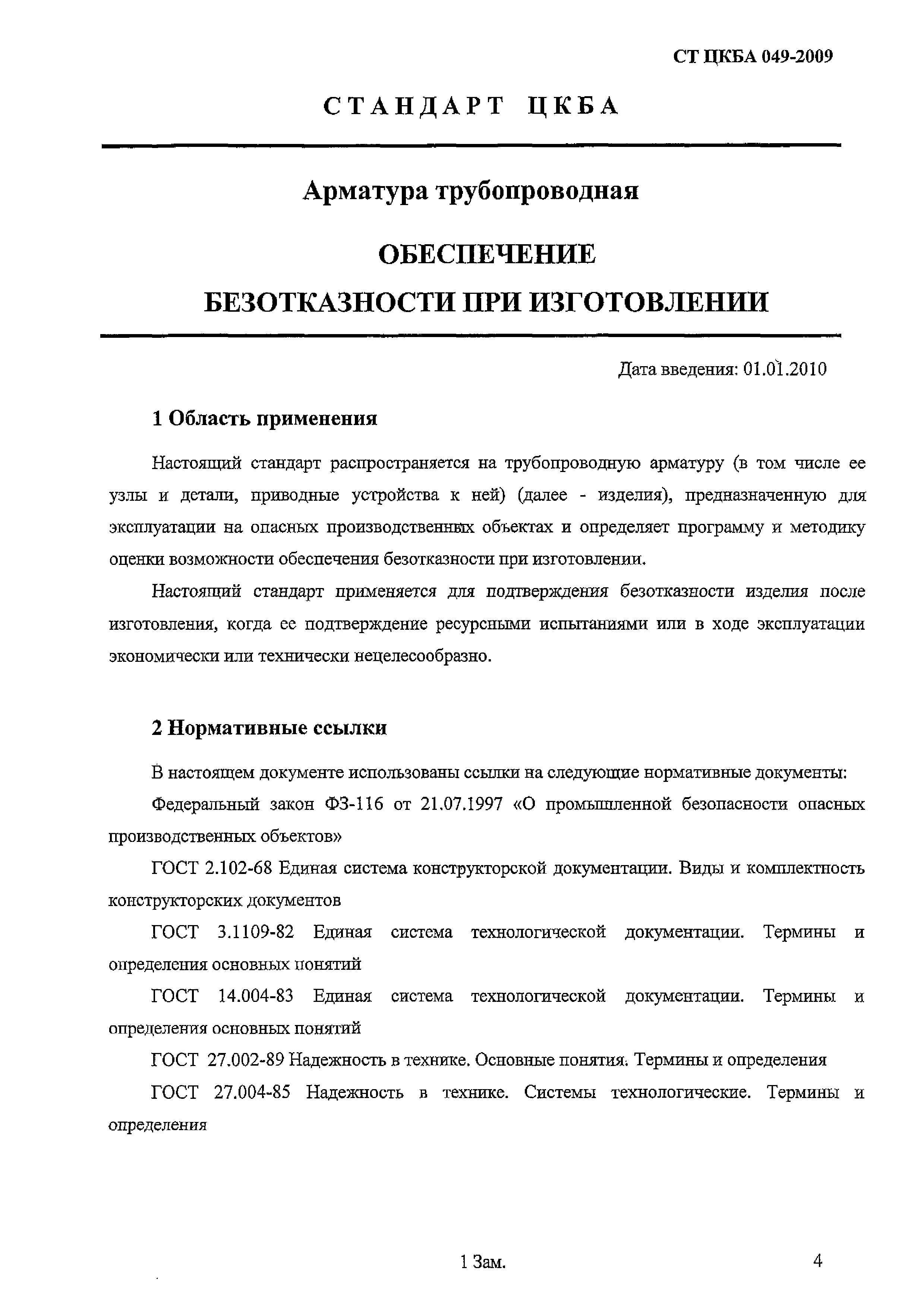 СТ ЦКБА 049-2009

СТАНДАРТ ЦКБА

Арматура трубопроводная

ОБЕСПЕЧЕНИЕ БЕЗОТКАЗНОСТИ ПРИ ИЗГОТОВЛЕНИИ

Дата введения: 01.01.2010

1 Область применения

Настоящий стандарт распространяется на трубопроводную арматуру (в том числе ее узлы и детали, приводные устройства к ней) (далее - изделия), предназначенную для эксплуатации на опасных производственных объектах и определяет программу и методику оценки возможности обеспечения безотказности при изготовлении.

Настоящий стандарт применяется для подтверждения безотказности изделия после изготовления, когда ее подтверждение ресурсными испытаниями или в ходе эксплуатации экономически или технически нецелесообразно.

2 Нормативные ссылки

В настоящем документе использованы ссылки на следующие нормативные документы:

Федеральный закон ФЗ-116 от 21.07.1997 «О промышленной безопасности опасных производственных объектов»

ГОСТ 2.102-68 Единая система конструкторской документации. Виды и комплектность конструкторских документов

ГОСТ 3.1109-82 Единая система технологической документации. Термины и определения основных понятий

ГОСТ 14.004-83 Единая система технологической документации. Термины и определения основных понятий

ГОСТ 27.002-89 Надежность в технике. Основные понятия. Термины и определения

ГОСТ 27.004-85 Надежность в технике. Системы технологические. Термины и определения

1 Зам.

4